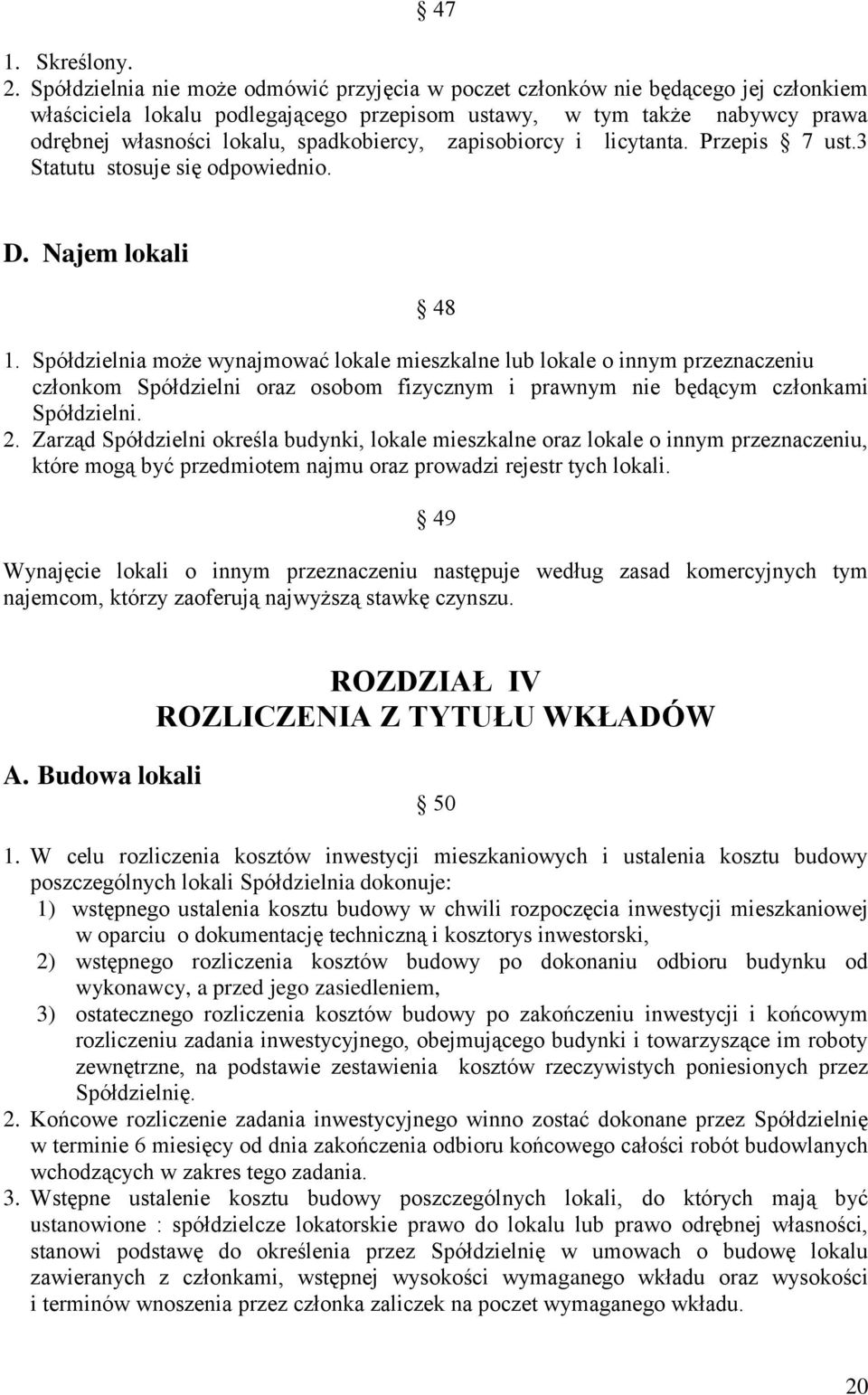 § 47

1. Skreślony.
2. Spółdzielnia nie może odmówić przyjęcia w poczet członków nie będącego jej członkiem właściciela lokalu podlegającego przepisom ustawy, w tym także nabywcy prawa odrębnej własności lokalu, spadkobiercy, zapisobiorcy i licytanta. Przepis § 7 ust.3 Statutu stosuje się odpowiednio.

D. Najem lokali

§ 48

1. Spółdzielnia może wynajmować lokale mieszkalne lub lokale o innym przeznaczeniu członkom Spółdzielni oraz osobom fizycznym i prawnym nie będącym członkami Spółdzielni.
2. Zarząd Spółdzielni określa budynki, lokale mieszkalne oraz lokale o innym przeznaczeniu, które mogą być przedmiotem najmu oraz prowadzi rejestr tych lokali.

§ 49

Wynajęcie lokali o innym przeznaczeniu następuje według zasad komercyjnych tym najemcom, którzy zaoferują najwyższą stawkę czynszu.

ROZDZIAŁ IV
ROZLICZENIA Z TYTUŁU WKŁADÓW

A. Budowa lokali

§ 50

1. W celu rozliczenia kosztów inwestycji mieszkaniowych i ustalenia kosztu budowy poszczególnych lokali Spółdzielnia dokonuje:
1) wstępnego ustalenia kosztu budowy w chwili rozpoczęcia inwestycji mieszkaniowej w oparciu o dokumentację techniczną i kosztorys inwestorski,
2) wstępnego rozliczenia kosztów budowy po dokonaniu odbioru budynku od wykonawcy, a przed jego zasiedleniem,
3) ostatecznego rozliczenia kosztów budowy po zakończeniu inwestycji i końcowym rozliczeniu zadania inwestycyjnego, obejmującego budynki i towarzyszące im roboty zewnętrzne, na podstawie zestawienia kosztów rzeczywistych poniesionych przez Spółdzielnię.
2. Końcowe rozliczenie zadania inwestycyjnego winno zostać dokonane przez Spółdzielnię w terminie 6 miesięcy od dnia zakończenia odbioru końcowego całości robót budowlanych wchodzących w zakres tego zadania.
3. Wstępne ustalenie kosztu budowy poszczególnych lokali, do których mają być ustanowione : spółdzielcze lokatorskie prawo do lokalu lub prawo odrębnej własności, stanowi podstawę do określenia przez Spółdzielnię w umowach o budowę lokalu zawieranych z członkami, wstępnej wysokości wymaganego wkładu oraz wysokości i terminów wnoszenia przez członka zaliczek na poczet wymaganego wkładu.

20